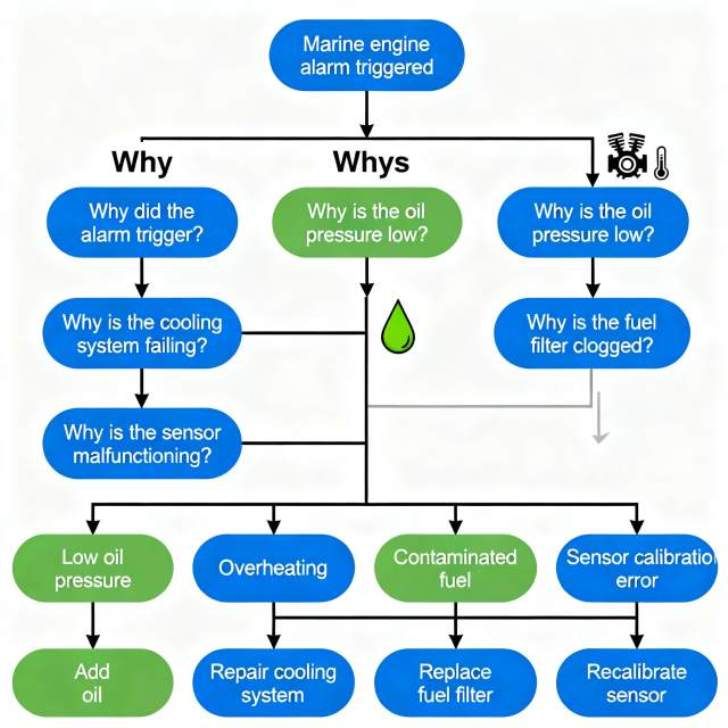 Marine engine alarm triggered

Why

Whys

Why did the alarm trigger?

Why is the oil pressure low?

Why is the oil pressure low?

Why is the cooling system failing?

Why is the fuel filter clogged?

Why is the sensor malfunctioning?

Low oil pressure

Overheating

Contaminated fuel

Sensor calibratio error

Add oil

Repair cooling system

Replace fuel filter

Recalibrate sensor